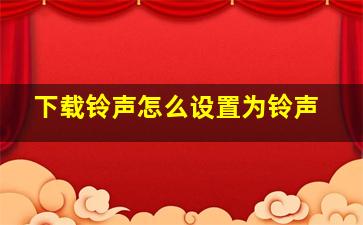 下载铃声怎么设置为铃声